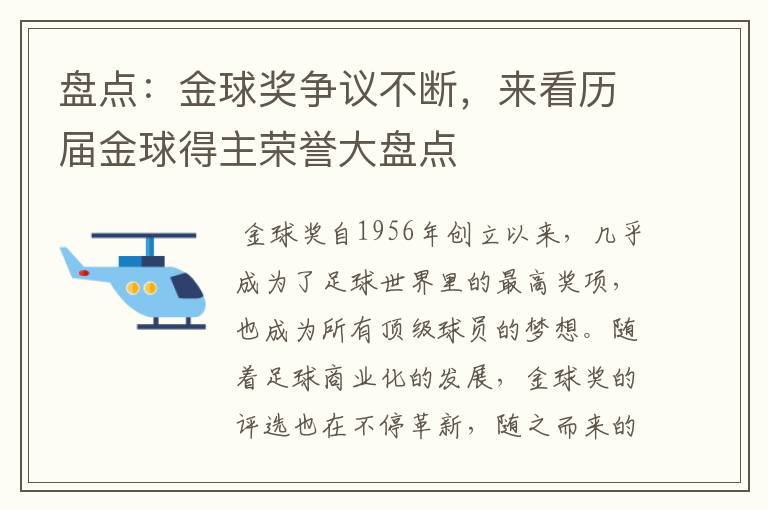 盘点：金球奖争议不断，来看历届金球得主荣誉大盘点

金球奖自1956年创立以来，几乎成为了足球世界里的最高奖项，也成为所有顶级球员的梦想。随着足球商业化的发展，金球奖的评选也在不停革新，随之而来的